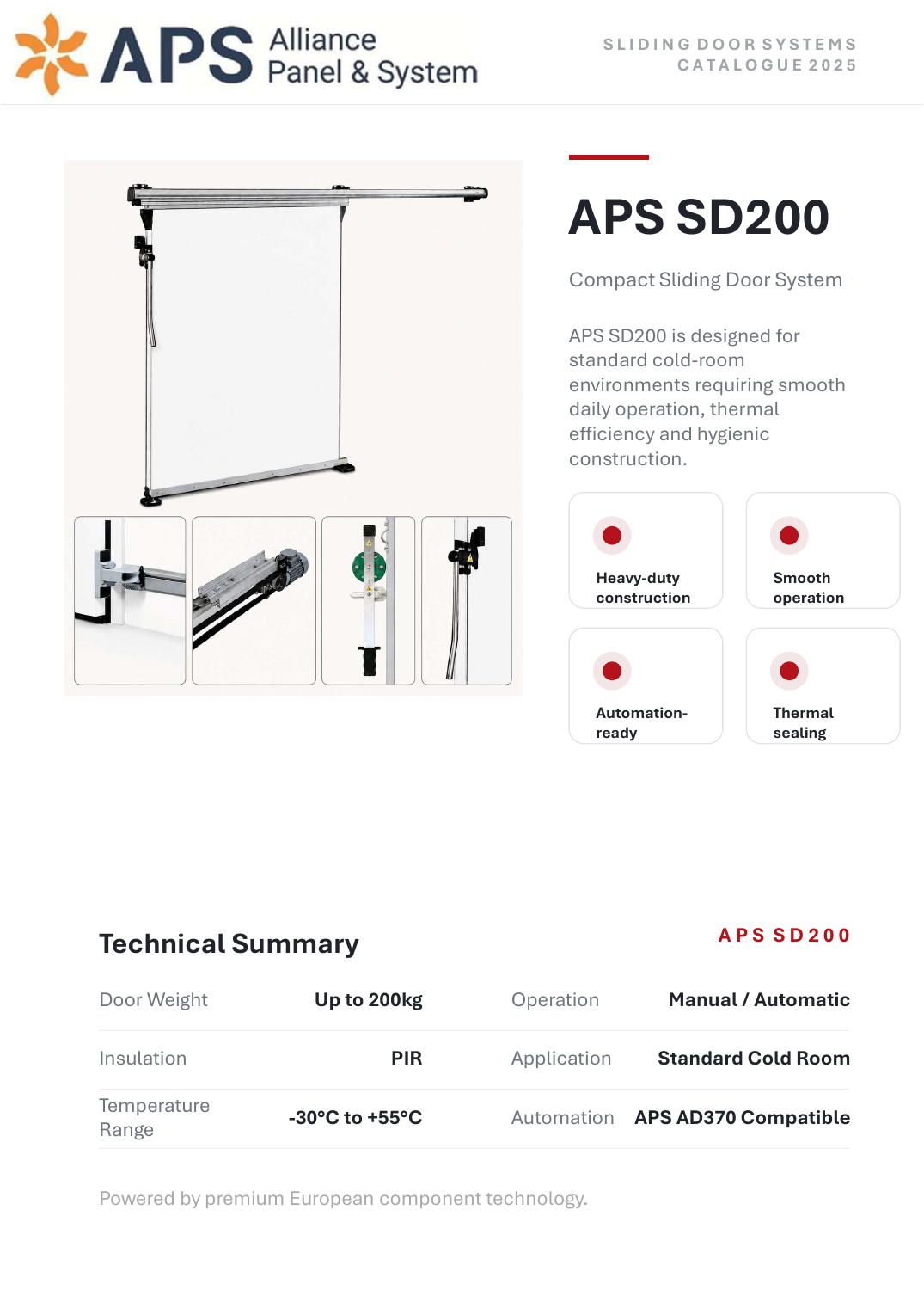 APS Alliance Panel & System

SLIDING DOOR SYSTEMS
CATALOGUE 2025

APS SD200

Compact Sliding Door System

APS SD200 is designed for standard cold-room environments requiring smooth daily operation, thermal efficiency and hygienic construction.

Heavy-duty construction

Smooth operation

Automation-ready

Thermal sealing

Technical Summary

APS SD200

| Door Weight | Up to 200kg | Operation | Manual / Automatic |
|---|---|---|---|
| Insulation | PIR | Application | Standard Cold Room |
| Temperature Range | -30°C to +55°C | Automation | APS AD370 Compatible |

Powered by premium European component technology.